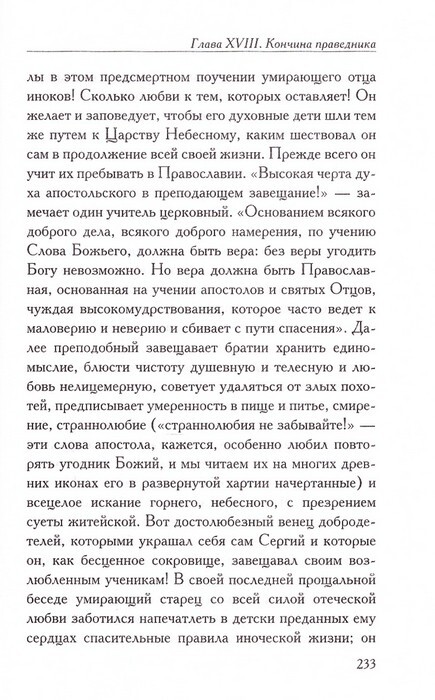 Глава XVIII. Кончина праведника

лы в этом предсмертном поучении умирающего отца иноков! Сколько любви к тем, которых оставляет! Он желает и заповедует, чтобы его духовные дети шли тем же путем к Царству Небесному, каким шествовал он сам в продолжение всей своей жизни. Прежде всего он учит их пребывать в Православии. «Высокая черта духа апостольского в преподающем завещание!» — замечает один учитель церковный. «Основанием всякого доброго дела, всякого доброго намерения, по учению Слова Божьего, должна быть вера: без веры угодить Богу невозможно. Но вера должна быть Православная, основанная на учении апостолов и святых Отцов, чуждая высокомудрствования, которое часто ведет к маловерию и неверию и сбивает с пути спасения». Далее преподобный завещавает братии хранить единомыслие, блюсти чистоту душевную и телесную и любовь нелицемерную, советует удаляться от злых похотей, предписывает умеренность в пище и питье, смирение, страннолюбие («страннолюбия не забывайте!» — эти слова апостола, кажется, особенно любил повторять угодник Божий, и мы читаем их на многих древних иконах его в развернутой хартии начертанные) и всецелое искание горнего, небесного, с презрением суеты житейской. Вот достолюбезный венец добродетелей, которыми украшал себя сам Сергий и которые он, как бесценное сокровище, завещавал своим возлюбленным ученикам! В своей последней прощальной беседе умирающий старец со всей силой отеческой любви заботился напечатлеть в детски преданных ему сердцах спасительные правила иноческой жизни; он

233